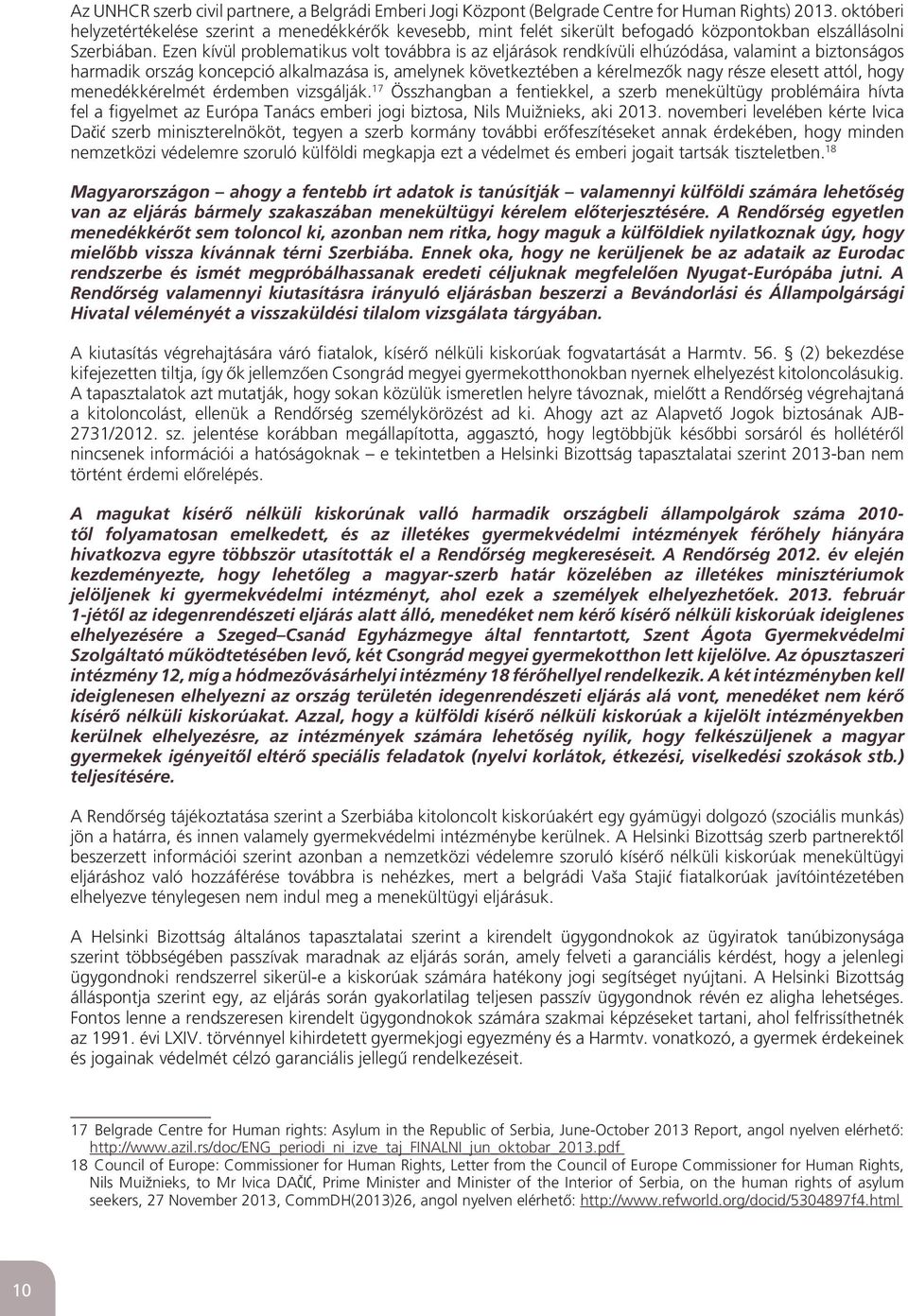 Az UNHCR szerb civil partnere, a Belgrádi Emberi Jogi Központ (Belgrade Centre for Human Rights) 2013. októberi helyzetértékelése szerint a menedékkérők kevesebb, mint felét sikerült befogadó központokban elszállásolni Szerbiában. Ezen kívül problematikus volt továbbra is az eljárások rendkívüli elhúzódása, valamint a biztonságos harmadik ország koncepció alkalmazása is, amelynek következtében a kérelmezők nagy része elesett attól, hogy menedékkérelmét érdemben vizsgálják.$^{17}$ Összhangban a fentiekkel, a szerb menekültügy problémáira hívta fel a figyelmet az Európa Tanács emberi jogi biztosa, Nils Muižnieks, aki 2013. novemberi levelében kérte Ivica Dačić szerb miniszterelnököt, tegyen a szerb kormány további erőfeszítéseket annak érdekében, hogy minden nemzetközi védelemre szoruló külföldi megkapja ezt a védelmet és emberi jogait tartsák tiszteletben.$^{18}$

Magyarországon – ahogy a fentebb írt adatok is tanúsítják – valamennyi külföldi számára lehetőség van az eljárás bármely szakaszában menekültügyi kérelem előterjesztésére. A Rendőrség egyetlen menedékkérőt sem toloncol ki, azonban nem ritka, hogy maguk a külföldiek nyilatkoznak úgy, hogy mielőbb vissza kívánnak térni Szerbiába. Ennek oka, hogy ne kerüljenek be az adataik az Eurodac rendszerbe és ismét megpróbálhassanak eredeti céljuknak megfelelően Nyugat-Európába jutni. A Rendőrség valamennyi kiutasításra irányuló eljárásban beszerzi a Bevándorlási és Állampolgársági Hivatal véleményét a visszaküldési tilalom vizsgálata tárgyában.

A kiutasítás végrehajtására váró fiatalok, kísérő nélküli kiskorúak fogvatartását a Harmtv. 56. § (2) bekezdése kifejezetten tiltja, így ők jellemzően Csongrád megyei gyermekotthonokban nyernek elhelyezést kitoloncolásukig. A tapasztalatok azt mutatják, hogy sokan közülük ismeretlen helyre távoznak, mielőtt a Rendőrség végrehajtaná a kitoloncolást, ellenük a Rendőrség személykörözést ad ki. Ahogy azt az Alapvető Jogok biztosának AJB-2731/2012. sz. jelentése korábban megállapította, aggasztó, hogy legtöbbjük későbbi sorsáról és hollétéről nincsenek információi a hatóságoknak – e tekintetben a Helsinki Bizottság tapasztalatai szerint 2013-ban nem történt érdemi előrelépés.

A magukat kísérő nélküli kiskorúnak valló harmadik országbeli állampolgárok száma 2010-től folyamatosan emelkedett, és az illetékes gyermekvédelmi intézmények férőhely hiányára hivatkozva egyre többször utasították el a Rendőrség megkereséseit. A Rendőrség 2012. év elején kezdeményezte, hogy lehetőleg a magyar-szerb határ közelében az illetékes minisztériumok jelöljenek ki gyermekvédelmi intézményt, ahol ezek a személyek elhelyezhetőek. 2013. február 1-jétől az idegenrendészeti eljárás alatt álló, menedéket nem kérő kísérő nélküli kiskorúak ideiglenes elhelyezésére a Szeged–Csanád Egyházmegye által fenntartott, Szent Ágota Gyermekvédelmi Szolgáltató működtetésében levő, két Csongrád megyei gyermekotthon lett kijelölve. Az ópusztaszeri intézmény 12, míg a hódmezővásárhelyi intézmény 18 férőhellyel rendelkezik. A két intézményben kell ideiglenesen elhelyezni az ország területén idegenrendészeti eljárás alá vont, menedéket nem kérő kísérő nélküli kiskorúakat. Azzal, hogy a külföldi kísérő nélküli kiskorúak a kijelölt intézményekben kerülnek elhelyezésre, az intézmények számára lehetőség nyílik, hogy felkészüljenek a magyar gyermekek igényeitől eltérő speciális feladatok (nyelvi korlátok, étkezési, viselkedési szokások stb.) teljesítésére.

A Rendőrség tájékoztatása szerint a Szerbiába kitoloncolt kiskorúakért egy gyámügyi dolgozó (szociális munkás) jön a határra, és innen valamely gyermekvédelmi intézménybe kerülnek. A Helsinki Bizottság szerb partnerektől beszerzett információi szerint azonban a nemzetközi védelemre szoruló kísérő nélküli kiskorúak menekültügyi eljáráshoz való hozzáférése továbbra is nehézkes, mert a belgrádi Vaša Stajić fiatalkorúak javítóintézetében elhelyezve ténylegesen nem indul meg a menekültügyi eljárásuk.

A Helsinki Bizottság általános tapasztalatai szerint a kirendelt ügygondnokok az ügyiratok tanúbizonysága szerint többségében passzívak maradnak az eljárás során, amely felveti a garanciális kérdést, hogy a jelenlegi ügygondnoki rendszerrel sikerül-e a kiskorúak számára hatékony jogi segítséget nyújtani. A Helsinki Bizottság álláspontja szerint egy, az eljárás során gyakorlatilag teljesen passzív ügygondnok révén ez aligha lehetséges. Fontos lenne a rendszeresen kirendelt ügygondnokok számára szakmai képzéseket tartani, ahol felfrissíthetnék az 1991. évi LXIV. törvénnyel kihirdetett gyermekjogi egyezmény és a Harmtv. vonatkozó, a gyermek érdekeinek és jogainak védelmét célzó garanciális jellegű rendelkezéseit.

17 Belgrade Centre for Human rights: Asylum in the Republic of Serbia, June-October 2013 Report, angol nyelven elérhető: http://www.azil.rs/doc/ENG_periodi_ni_izve_taj_FINALNI_jun_oktobar_2013.pdf
18 Council of Europe: Commissioner for Human Rights, Letter from the Council of Europe Commissioner for Human Rights, Nils Muižnieks, to Mr Ivica DAČIĆ, Prime Minister and Minister of the Interior of Serbia, on the human rights of asylum seekers, 27 November 2013, CommDH(2013)26, angol nyelven elérhető: http://www.refworld.org/docid/5304897f4.html

10